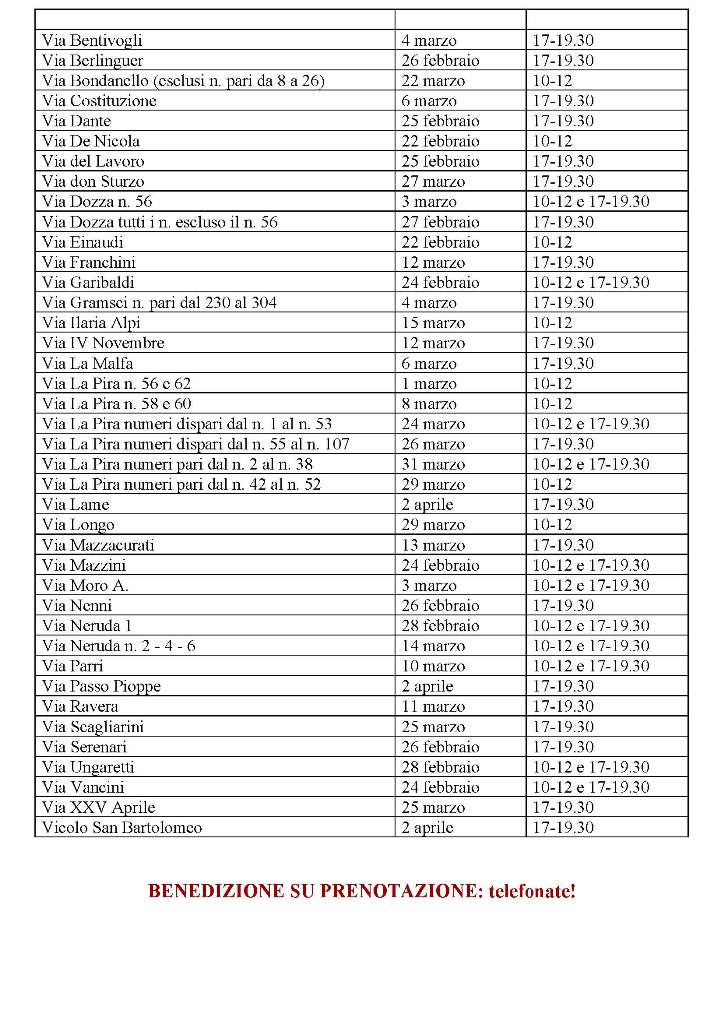 | | | |
|---|---|---|
| Via Bentivogli | 4 marzo | 17-19.30 |
| Via Berlinguer | 26 febbraio | 17-19.30 |
| Via Bondanello (esclusi n. pari da 8 a 26) | 22 marzo | 10-12 |
| Via Costituzione | 6 marzo | 17-19.30 |
| Via Dante | 25 febbraio | 17-19.30 |
| Via De Nicola | 22 febbraio | 10-12 |
| Via del Lavoro | 25 febbraio | 17-19.30 |
| Via don Sturzo | 27 marzo | 17-19.30 |
| Via Dozza n. 56 | 3 marzo | 10-12 e 17-19.30 |
| Via Dozza tutti i n. escluso il n. 56 | 27 febbraio | 17-19.30 |
| Via Einaudi | 22 febbraio | 10-12 |
| Via Franchini | 12 marzo | 17-19.30 |
| Via Garibaldi | 24 febbraio | 10-12 e 17-19.30 |
| Via Gramsci n. pari dal 230 al 304 | 4 marzo | 17-19.30 |
| Via Ilaria Alpi | 15 marzo | 10-12 |
| Via IV Novembre | 12 marzo | 17-19.30 |
| Via La Malfa | 6 marzo | 17-19.30 |
| Via La Pira n. 56 e 62 | 1 marzo | 10-12 |
| Via La Pira n. 58 e 60 | 8 marzo | 10-12 |
| Via La Pira numeri dispari dal n. 1 al n. 53 | 24 marzo | 10-12 e 17-19.30 |
| Via La Pira numeri dispari dal n. 55 al n. 107 | 26 marzo | 17-19.30 |
| Via La Pira numeri pari dal n. 2 al n. 38 | 31 marzo | 10-12 e 17-19.30 |
| Via La Pira numeri pari dal n. 42 al n. 52 | 29 marzo | 10-12 |
| Via Lame | 2 aprile | 17-19.30 |
| Via Longo | 29 marzo | 10-12 |
| Via Mazzacurati | 13 marzo | 17-19.30 |
| Via Mazzini | 24 febbraio | 10-12 e 17-19.30 |
| Via Moro A. | 3 marzo | 10-12 e 17-19.30 |
| Via Nenni | 26 febbraio | 17-19.30 |
| Via Neruda 1 | 28 febbraio | 10-12 e 17-19.30 |
| Via Neruda n. 2 - 4 - 6 | 14 marzo | 10-12 e 17-19.30 |
| Via Parri | 10 marzo | 10-12 e 17-19.30 |
| Via Passo Pioppe | 2 aprile | 17-19.30 |
| Via Ravera | 11 marzo | 17-19.30 |
| Via Scagliarini | 25 marzo | 17-19.30 |
| Via Serenari | 26 febbraio | 17-19.30 |
| Via Ungaretti | 28 febbraio | 10-12 e 17-19.30 |
| Via Vancini | 24 febbraio | 10-12 e 17-19.30 |
| Via XXV Aprile | 25 marzo | 17-19.30 |
| Vicolo San Bartolomeo | 2 aprile | 17-19.30 |

BENEDIZIONE SU PRENOTAZIONE: telefonate!